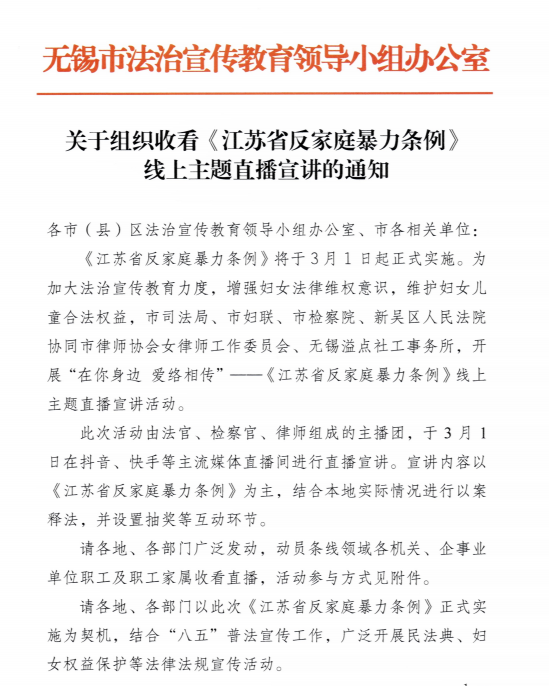 无锡市法治宣传教育领导小组办公室

关于组织收看《江苏省反家庭暴力条例》线上主题直播宣讲的通知

各市（县）区法治宣传教育领导小组办公室、市各相关单位：

《江苏省反家庭暴力条例》将于3月1日起正式实施。为加大法治宣传教育力度，增强妇女法律维权意识，维护妇女儿童合法权益，市司法局、市妇联、市检察院、新吴区人民法院协同市律师协会女律师工作委员会、无锡溢点社工事务所，开展“在你身边 爱络相传”——《江苏省反家庭暴力条例》线上主题直播宣讲活动。

此次活动由法官、检察官、律师组成的主播团，于3月1日在抖音、快手等主流媒体直播间进行直播宣讲。宣讲内容以《江苏省反家庭暴力条例》为主，结合本地实际情况进行以案释法，并设置抽奖等互动环节。

请各地、各部门广泛发动，动员条线领域各机关、企事业单位职工及职工家属收看直播，活动参与方式见附件。

请各地、各部门以此次《江苏省反家庭暴力条例》正式实施为契机，结合“八五”普法宣传工作，广泛开展民法典、妇女权益保护等法律法规宣传活动。